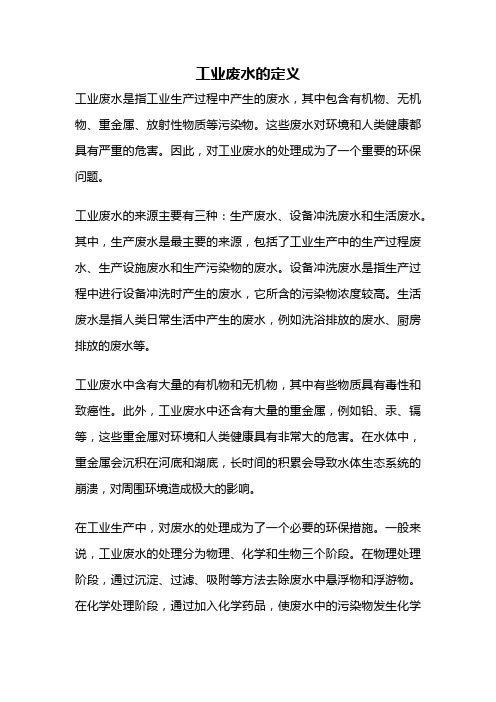 工业废水的定义

工业废水是指工业生产过程中产生的废水，其中包含有机物、无机物、重金属、放射性物质等污染物。这些废水对环境和人类健康都具有严重的危害。因此，对工业废水的处理成为了一个重要的环保问题。

工业废水的来源主要有三种：生产废水、设备冲洗废水和生活废水。其中，生产废水是最主要的来源，包括了工业生产中的生产过程废水、生产设施废水和生产污染物的废水。设备冲洗废水是指生产过程中进行设备冲洗时产生的废水，它所含的污染物浓度较高。生活废水是指人类日常生活中产生的废水，例如洗浴排放的废水、厨房排放的废水等。

工业废水中含有大量的有机物和无机物，其中有些物质具有毒性和致癌性。此外，工业废水中还含有大量的重金属，例如铅、汞、镉等，这些重金属对环境和人类健康具有非常大的危害。在水体中，重金属会沉积在河底和湖底，长时间的积累会导致水体生态系统的崩溃，对周围环境造成极大的影响。

在工业生产中，对废水的处理成为了一个必要的环保措施。一般来说，工业废水的处理分为物理、化学和生物三个阶段。在物理处理阶段，通过沉淀、过滤、吸附等方法去除废水中悬浮物和浮游物。在化学处理阶段，通过加入化学药品，使废水中的污染物发生化学